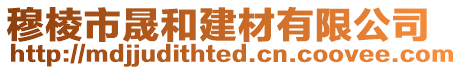 穆棱市晟和建材有限公司
http://mdjjudithted.cn.coovee.com